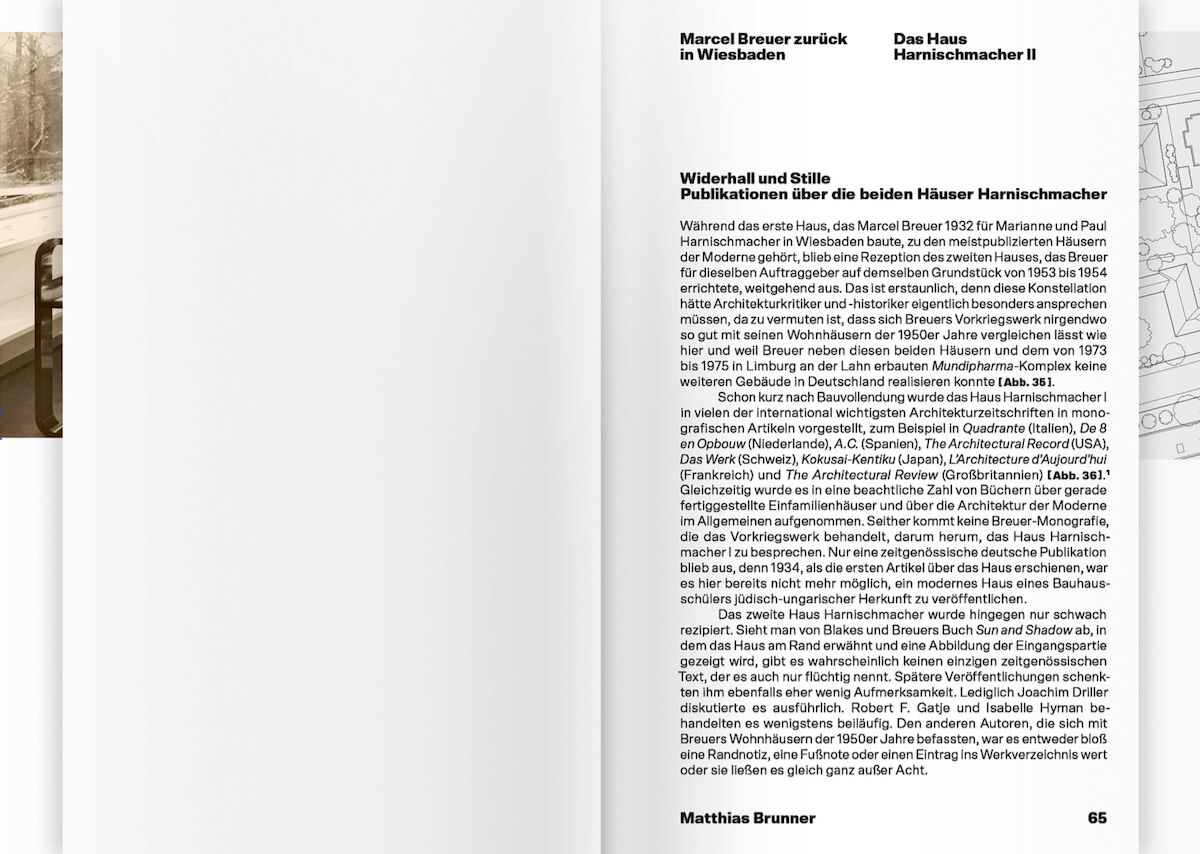 Marcel Breuer zurück in Wiesbaden

Das Haus Harnischmacher II

Widerhall und Stille
Publikationen über die beiden Häuser Harnischmacher

Während das erste Haus, das Marcel Breuer 1932 für Marianne und Paul Harnischmacher in Wiesbaden baute, zu den meistpublizierten Häusern der Moderne gehört, blieb eine Rezeption des zweiten Hauses, das Breuer für dieselben Auftraggeber auf demselben Grundstück von 1953 bis 1954 errichtete, weitgehend aus. Das ist erstaunlich, denn diese Konstellation hätte Architekturkritiker und -historiker eigentlich besonders ansprechen müssen, da zu vermuten ist, dass sich Breuers Vorkriegswerk nirgendwo so gut mit seinen Wohnhäusern der 1950er Jahre vergleichen lässt wie hier und weil Breuer neben diesen beiden Häusern und dem von 1973 bis 1975 in Limburg an der Lahn erbauten Mundipharma-Komplex keine weiteren Gebäude in Deutschland realisieren konnte [Abb. 35].

Schon kurz nach Bauvollendung wurde das Haus Harnischmacher I in vielen der international wichtigsten Architekturzeitschriften in monografischen Artikeln vorgestellt, zum Beispiel in Quadrante (Italien), De 8 en Opbouw (Niederlande), A.C. (Spanien), The Architectural Record (USA), Das Werk (Schweiz), Kokusai-Kentiku (Japan), L'Architecture d'Aujourd'hui (Frankreich) und The Architectural Review (Großbritannien) [Abb. 36].$^1$ Gleichzeitig wurde es in eine beachtliche Zahl von Büchern über gerade fertiggestellte Einfamilienhäuser und über die Architektur der Moderne im Allgemeinen aufgenommen. Seither kommt keine Breuer-Monografie, die das Vorkriegswerk behandelt, darum herum, das Haus Harnischmacher I zu besprechen. Nur eine zeitgenössische deutsche Publikation blieb aus, denn 1934, als die ersten Artikel über das Haus erschienen, war es hier bereits nicht mehr möglich, ein modernes Haus eines Bauhausschülers jüdisch-ungarischer Herkunft zu veröffentlichen.

Das zweite Haus Harnischmacher wurde hingegen nur schwach rezipiert. Sieht man von Blakes und Breuers Buch Sun and Shadow ab, in dem das Haus am Rand erwähnt und eine Abbildung der Eingangspartie gezeigt wird, gibt es wahrscheinlich keinen einzigen zeitgenössischen Text, der es auch nur flüchtig nennt. Spätere Veröffentlichungen schenkten ihm ebenfalls eher wenig Aufmerksamkeit. Lediglich Joachim Driller diskutierte es ausführlich. Robert F. Gatje und Isabelle Hyman behandelten es wenigstens beiläufig. Den anderen Autoren, die sich mit Breuers Wohnhäusern der 1950er Jahre befassten, war es entweder bloß eine Randnotiz, eine Fußnote oder einen Eintrag ins Werkverzeichnis wert oder sie ließen es gleich ganz außer Acht.

Matthias Brunner

65